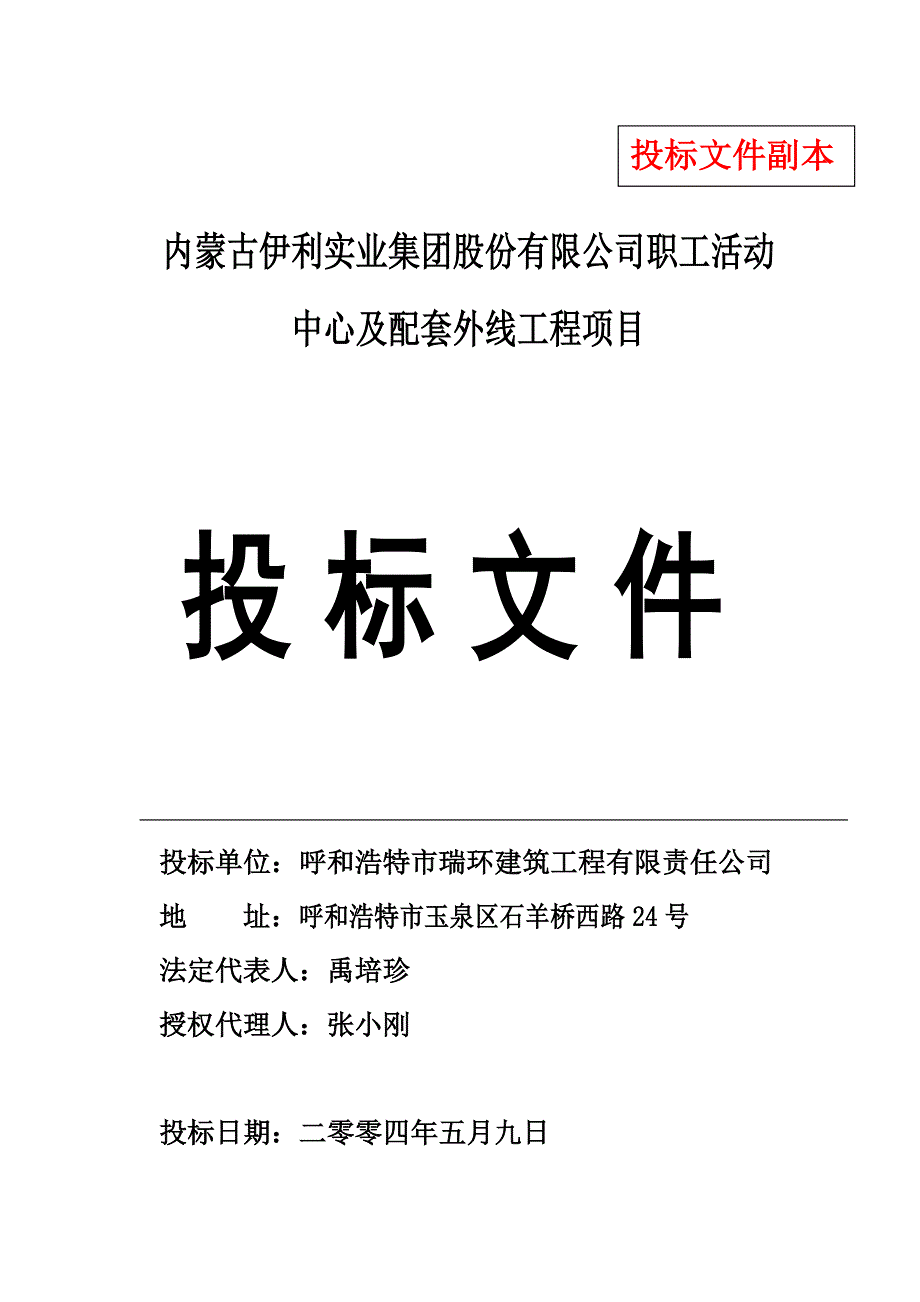 投标文件副本

内蒙古伊利实业集团股份有限公司职工活动中心及配套外线工程项目

投标文件

投标单位：呼和浩特市瑞环建筑工程有限责任公司

地　　址：呼和浩特市玉泉区石羊桥西路24号

法定代表人：禹培珍

授权代理人：张小刚

投标日期：二零零四年五月九日